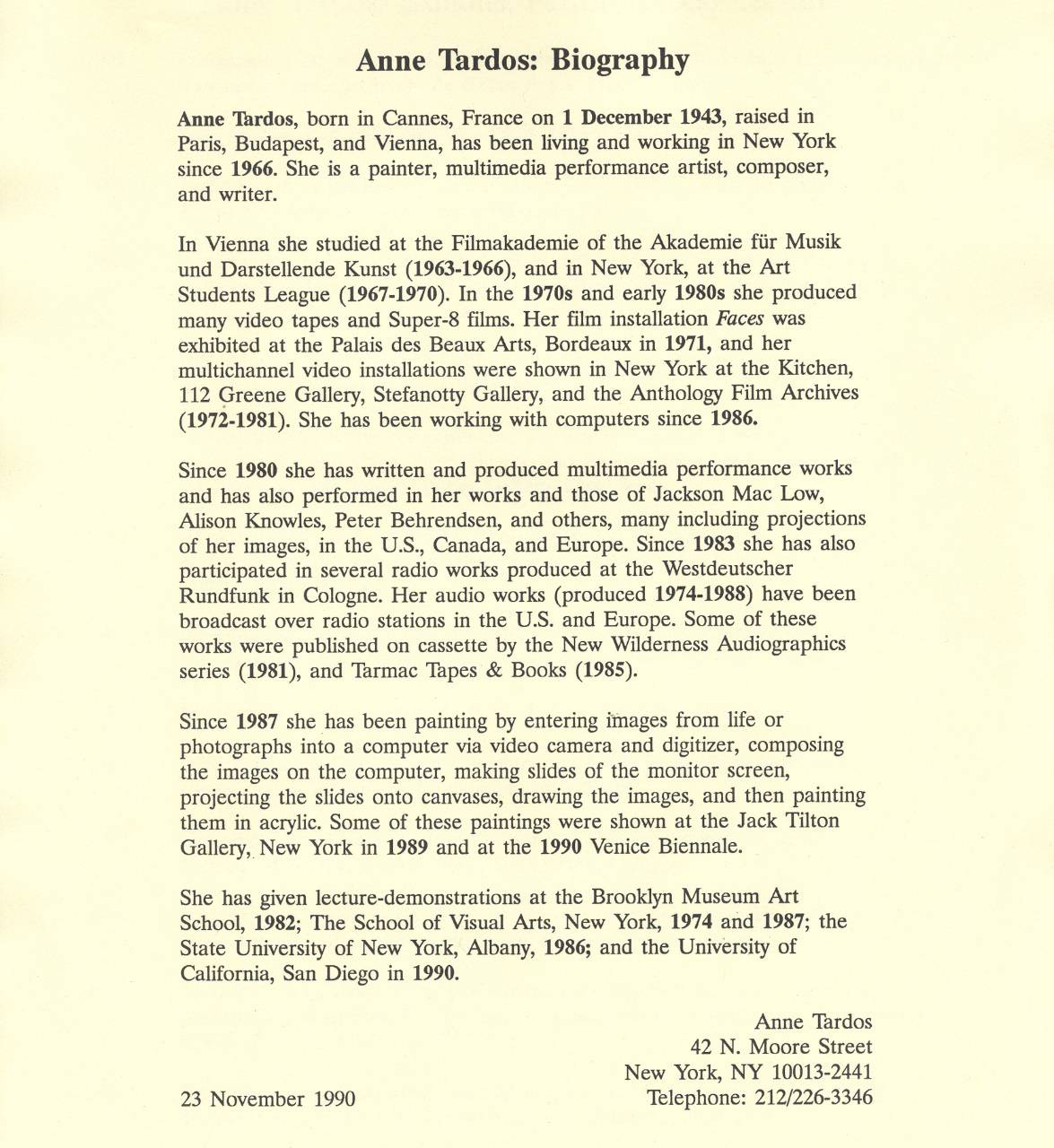 Anne Tardos: Biography

Anne Tardos, born in Cannes, France on 1 December 1943, raised in Paris, Budapest, and Vienna, has been living and working in New York since 1966. She is a painter, multimedia performance artist, composer, and writer.

In Vienna she studied at the Filmakademie of the Akademie für Musik und Darstellende Kunst (1963-1966), and in New York, at the Art Students League (1967-1970). In the 1970s and early 1980s she produced many video tapes and Super-8 films. Her film installation Faces was exhibited at the Palais des Beaux Arts, Bordeaux in 1971, and her multichannel video installations were shown in New York at the Kitchen, 112 Greene Gallery, Stefanotty Gallery, and the Anthology Film Archives (1972-1981). She has been working with computers since 1986.

Since 1980 she has written and produced multimedia performance works and has also performed in her works and those of Jackson Mac Low, Alison Knowles, Peter Behrendsen, and others, many including projections of her images, in the U.S., Canada, and Europe. Since 1983 she has also participated in several radio works produced at the Westdeutscher Rundfunk in Cologne. Her audio works (produced 1974-1988) have been broadcast over radio stations in the U.S. and Europe. Some of these works were published on cassette by the New Wilderness Audiographics series (1981), and Tarmac Tapes & Books (1985).

Since 1987 she has been painting by entering images from life or photographs into a computer via video camera and digitizer, composing the images on the computer, making slides of the monitor screen, projecting the slides onto canvases, drawing the images, and then painting them in acrylic. Some of these paintings were shown at the Jack Tilton Gallery, New York in 1989 and at the 1990 Venice Biennale.

She has given lecture-demonstrations at the Brooklyn Museum Art School, 1982; The School of Visual Arts, New York, 1974 and 1987; the State University of New York, Albany, 1986; and the University of California, San Diego in 1990.

Anne Tardos
42 N. Moore Street
New York, NY 10013-2441
Telephone: 212/226-3346

23 November 1990